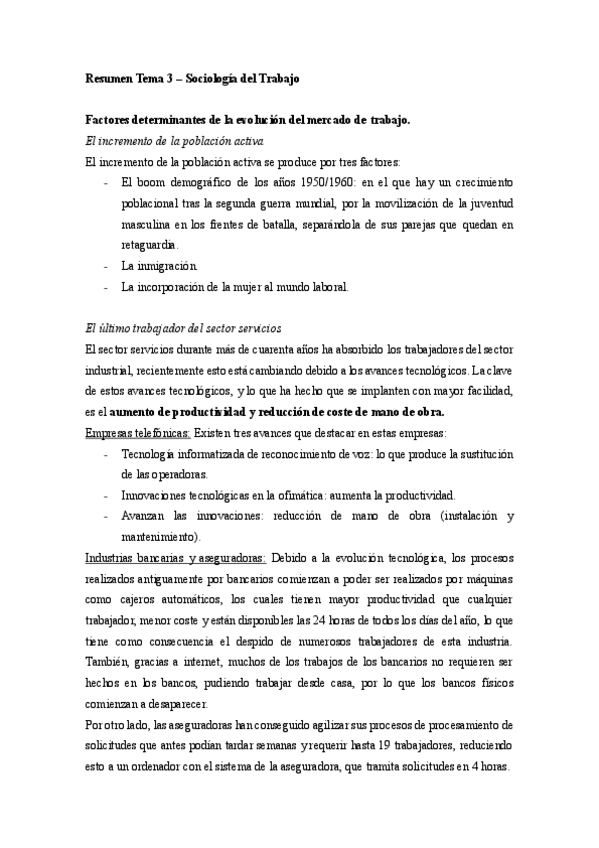 Resumen Tema 3 – Sociología del Trabajo

Factores determinantes de la evolución del mercado de trabajo.

El incremento de la población activa

El incremento de la población activa se produce por tres factores:

- El boom demográfico de los años 1950/1960: en el que hay un crecimiento poblacional tras la segunda guerra mundial, por la movilización de la juventud masculina en los frentes de batalla, separándola de sus parejas que quedan en retaguardia.
- La inmigración.
- La incorporación de la mujer al mundo laboral.

El último trabajador del sector servicios

El sector servicios durante más de cuarenta años ha absorbido los trabajadores del sector industrial, recientemente esto está cambiando debido a los avances tecnológicos. La clave de estos avances tecnológicos, y lo que ha hecho que se implanten con mayor facilidad, es el aumento de productividad y reducción de coste de mano de obra.

Empresas telefónicas: Existen tres avances que destacar en estas empresas:

- Tecnología informatizada de reconocimiento de voz: lo que produce la sustitución de las operadoras.
- Innovaciones tecnológicas en la ofimática: aumenta la productividad.
- Avanzan las innovaciones: reducción de mano de obra (instalación y mantenimiento).

Industrias bancarias y aseguradoras: Debido a la evolución tecnológica, los procesos realizados antiguamente por bancarios comienzan a poder ser realizados por máquinas como cajeros automáticos, los cuales tienen mayor productividad que cualquier trabajador, menor coste y están disponibles las 24 horas de todos los días del año, lo que tiene como consecuencia el despido de numerosos trabajadores de esta industria. También, gracias a internet, muchos de los trabajos de los bancarios no requieren ser hechos en los bancos, pudiendo trabajar desde casa, por lo que los bancos físicos comienzan a desaparecer.

Por otro lado, las aseguradoras han conseguido agilizar sus procesos de procesamiento de solicitudes que antes podían tardar semanas y requerir hasta 19 trabajadores, reduciendo esto a un ordenador con el sistema de la aseguradora, que tramita solicitudes en 4 horas.